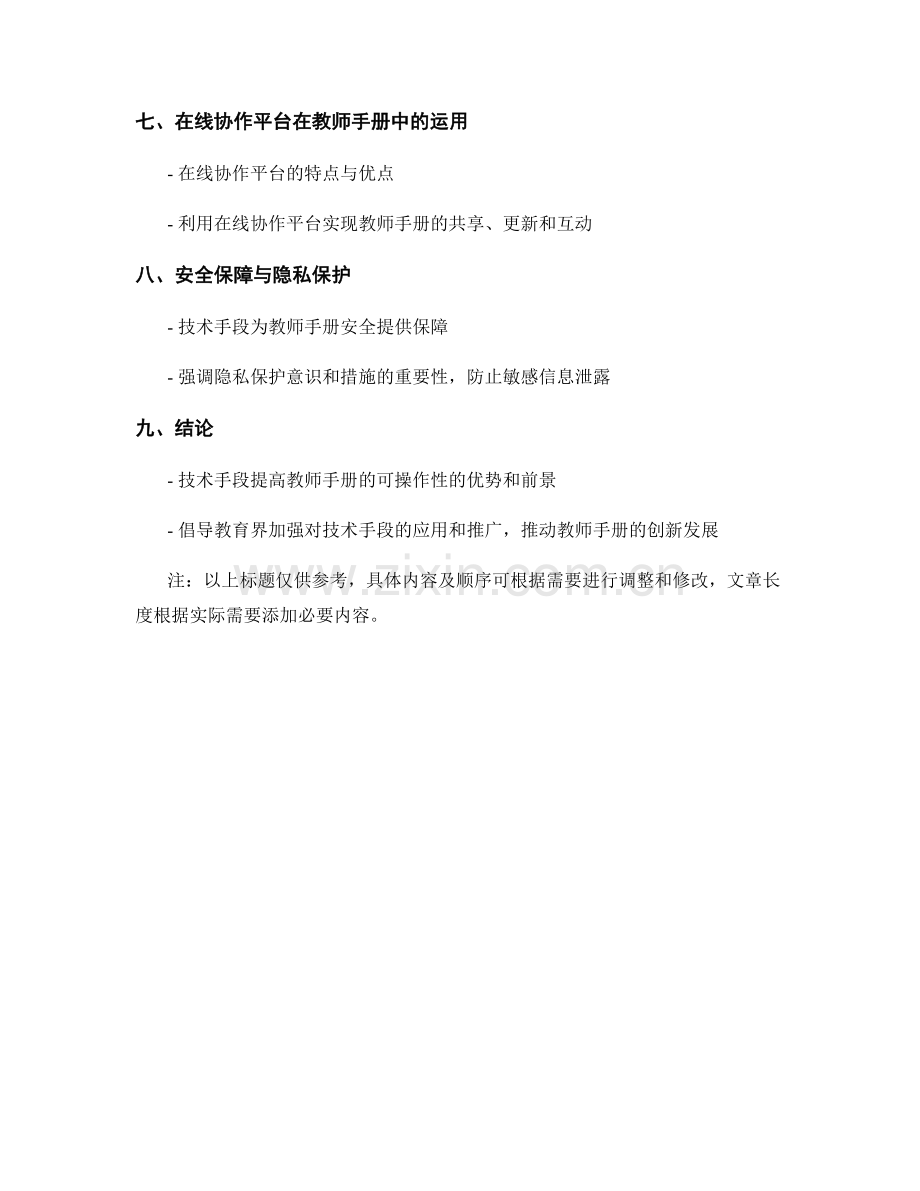 七、在线协作平台在教师手册中的运用

- 在线协作平台的特点与优点

- 利用在线协作平台实现教师手册的共享、更新和互动

八、安全保障与隐私保护

- 技术手段为教师手册安全提供保障

- 强调隐私保护意识和措施的重要性，防止敏感信息泄露

九、结论

- 技术手段提高教师手册的可操作性的优势和前景

- 倡导教育界加强对技术手段的应用和推广，推动教师手册的创新发展

注：以上标题仅供参考，具体内容及顺序可根据需要进行调整和修改，文章长度根据实际需要添加必要内容。

www.zixin.com.cn